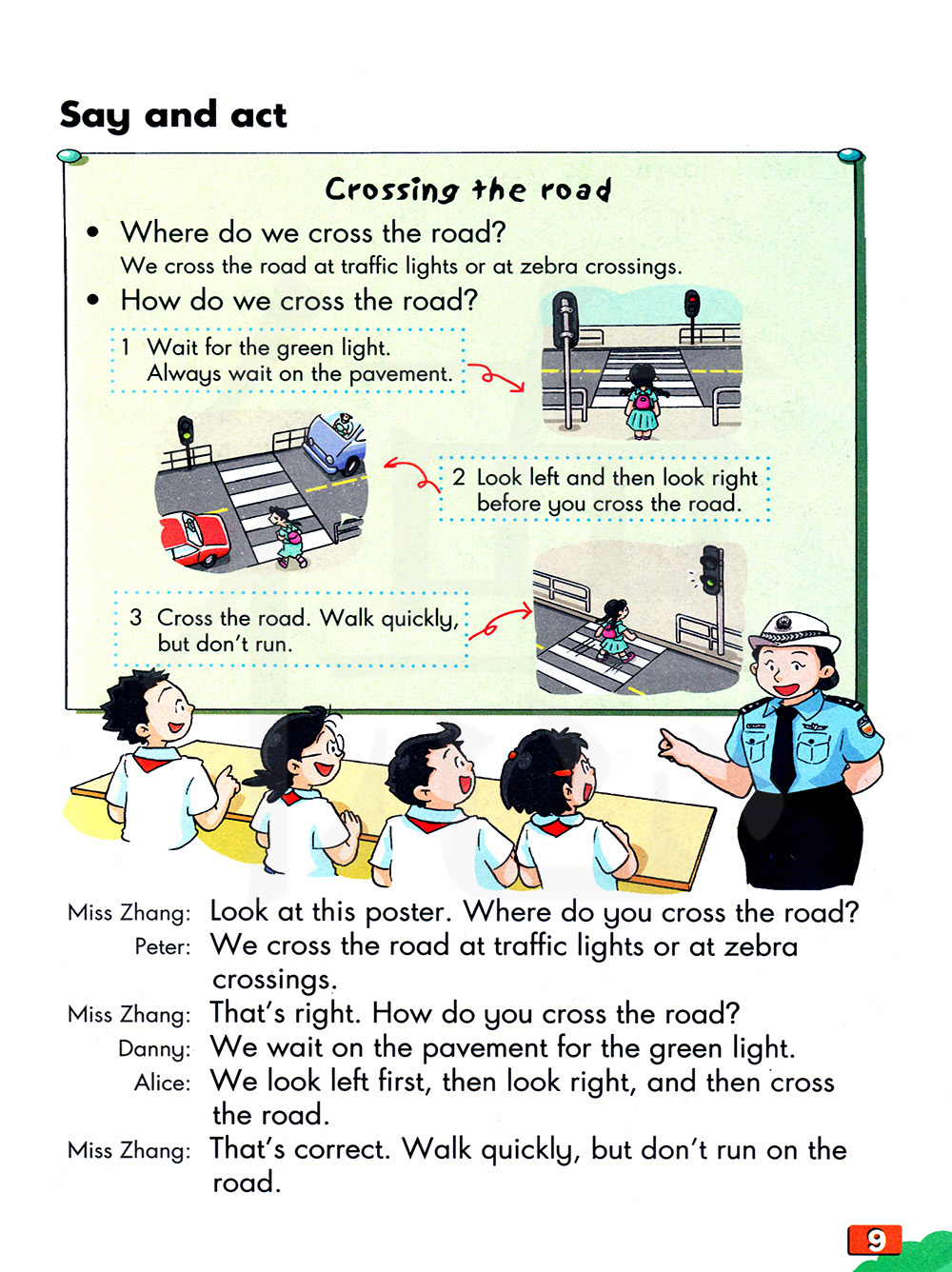 Say and act

Crossing the road

• Where do we cross the road?
We cross the road at traffic lights or at zebra crossings.

• How do we cross the road?

1 Wait for the green light.
Always wait on the pavement.

2 Look left and then look right before you cross the road.

3 Cross the road. Walk quickly, but don't run.

Miss Zhang: Look at this poster. Where do you cross the road?
Peter: We cross the road at traffic lights or at zebra crossings.
Miss Zhang: That's right. How do you cross the road?
Danny: We wait on the pavement for the green light.
Alice: We look left first, then look right, and then cross the road.
Miss Zhang: That's correct. Walk quickly, but don't run on the road.

9